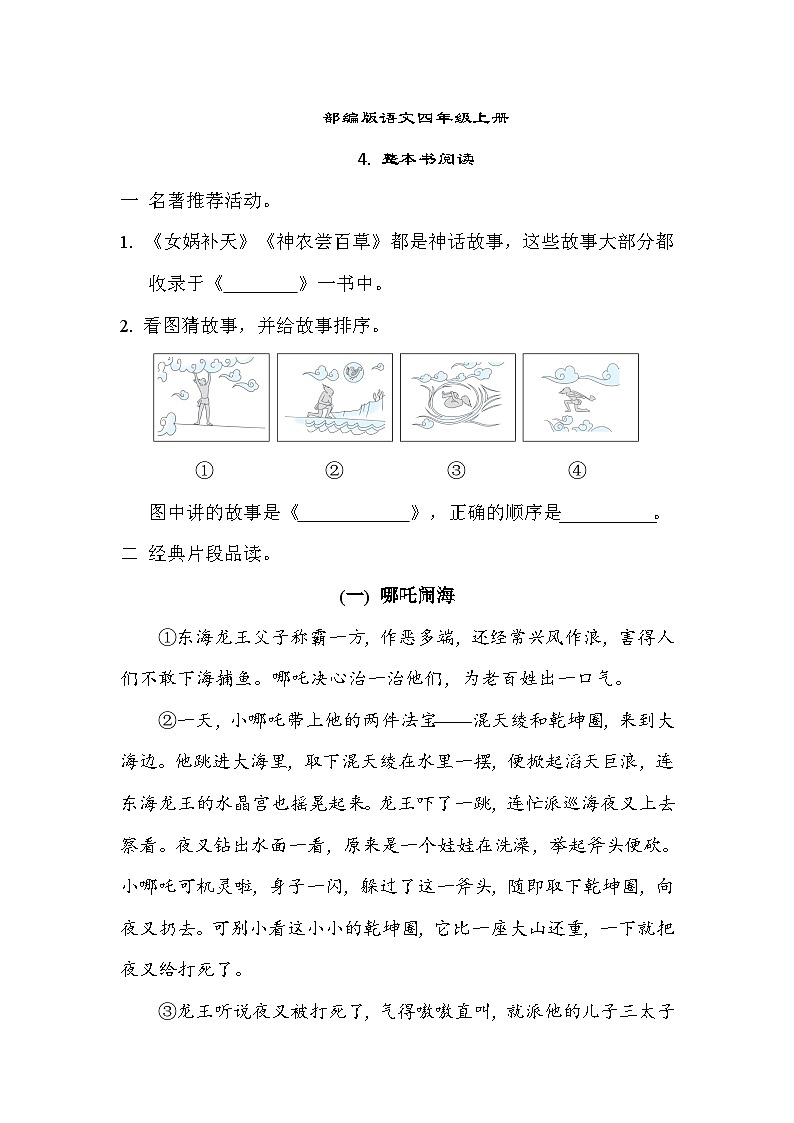 部编版语文四年级上册

4. 整本书阅读

一 名著推荐活动。

1. 《女娲补天》《神农尝百草》都是神话故事，这些故事大部分都收录于《________》一书中。

2. 看图猜故事，并给故事排序。

① ② ③ ④

图中讲的故事是《____________》，正确的顺序是__________。

二 经典片段品读。

(一) 哪吒闹海

①东海龙王父子称霸一方，作恶多端，还经常兴风作浪，害得人们不敢下海捕鱼。哪吒决心治一治他们，为老百姓出一口气。

②一天，小哪吒带上他的两件法宝——混天绫和乾坤圈，来到大海边。他跳进大海里，取下混天绫在水里一摆，便掀起滔天巨浪，连东海龙王的水晶宫也摇晃起来。龙王吓了一跳，连忙派巡海夜叉上去察看。夜叉钻出水面一看，原来是一个娃娃在洗澡，举起斧头便砍。小哪吒可机灵啦，身子一闪，躲过了这一斧头，随即取下乾坤圈，向夜叉扔去。可别小看这小小的乾坤圈，它比一座大山还重，一下就把夜叉给打死了。

③龙王听说夜叉被打死了，气得嗷嗷直叫，就派他的儿子三太子